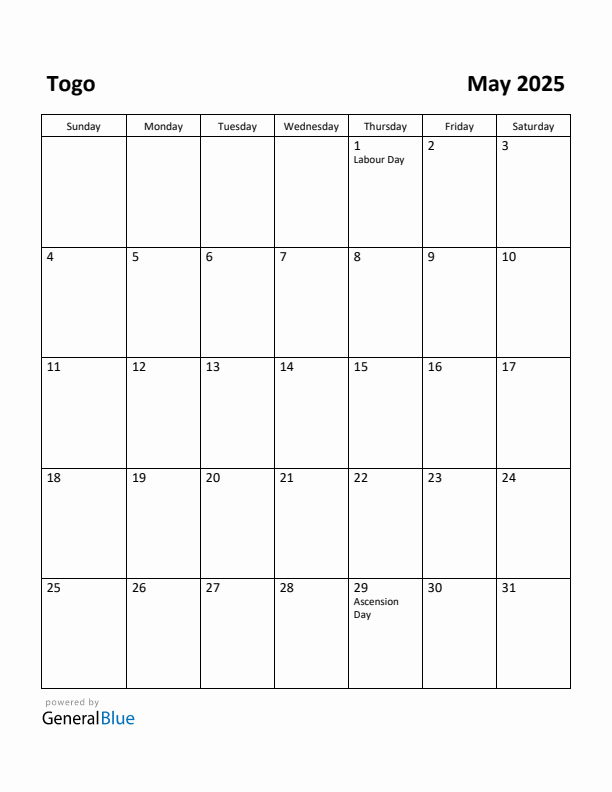 Togo

May 2025

| Sunday | Monday | Tuesday | Wednesday | Thursday | Friday | Saturday |
|---|---|---|---|---|---|---|
| | | | | 1 Labour Day | 2 | 3 |
| 4 | 5 | 6 | 7 | 8 | 9 | 10 |
| 11 | 12 | 13 | 14 | 15 | 16 | 17 |
| 18 | 19 | 20 | 21 | 22 | 23 | 24 |
| 25 | 26 | 27 | 28 | 29 Ascension Day | 30 | 31 |

powered by
GeneralBlue